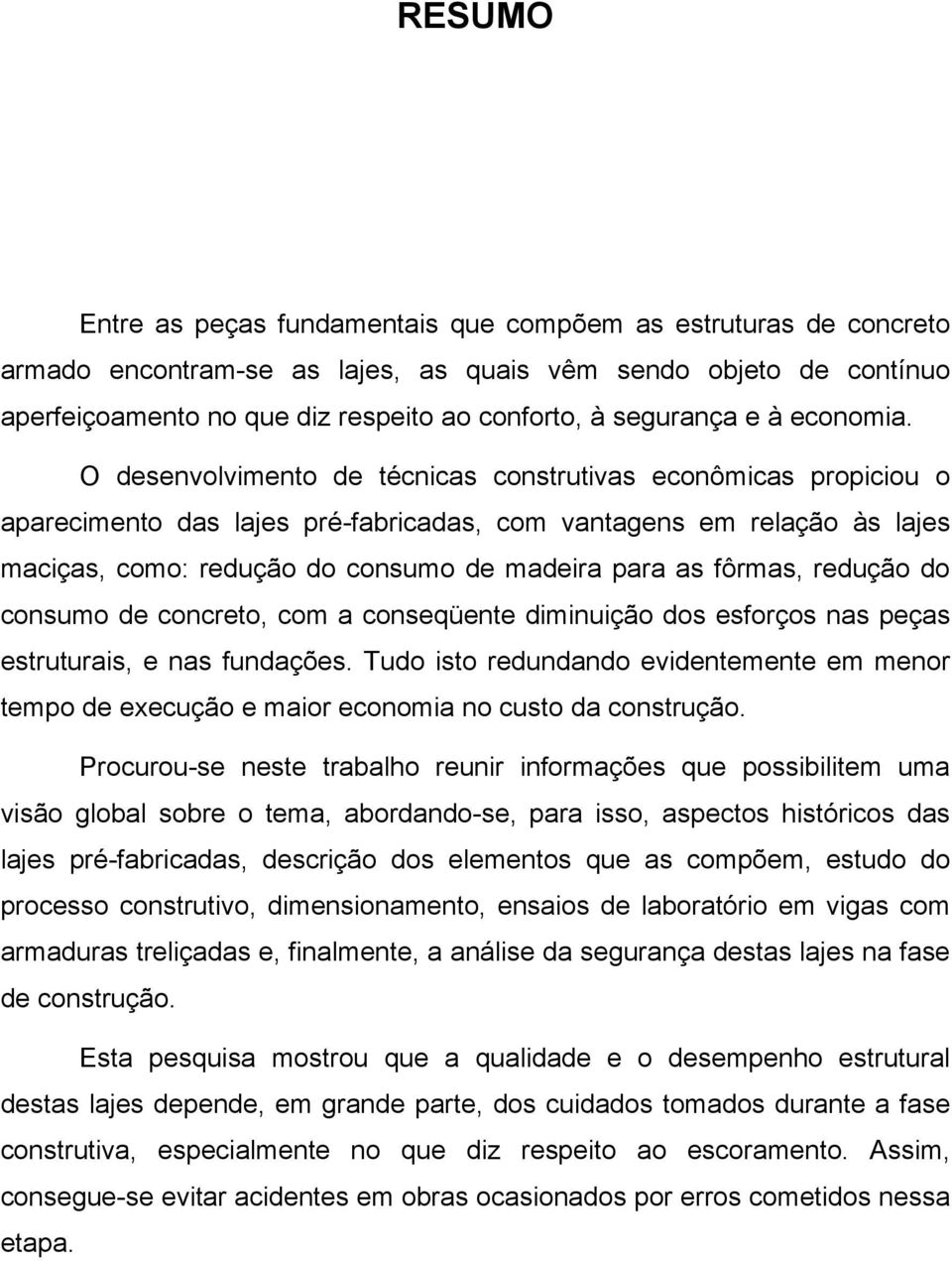 RESUMO

Entre as peças fundamentais que compõem as estruturas de concreto armado encontram-se as lajes, as quais vêm sendo objeto de contínuo aperfeiçoamento no que diz respeito ao conforto, à segurança e à economia.

O desenvolvimento de técnicas construtivas econômicas propiciou o aparecimento das lajes pré-fabricadas, com vantagens em relação às lajes maciças, como: redução do consumo de madeira para as fôrmas, redução do consumo de concreto, com a conseqüente diminuição dos esforços nas peças estruturais, e nas fundações. Tudo isto redundando evidentemente em menor tempo de execução e maior economia no custo da construção.

Procurou-se neste trabalho reunir informações que possibilitem uma visão global sobre o tema, abordando-se, para isso, aspectos históricos das lajes pré-fabricadas, descrição dos elementos que as compõem, estudo do processo construtivo, dimensionamento, ensaios de laboratório em vigas com armaduras treliçadas e, finalmente, a análise da segurança destas lajes na fase de construção.

Esta pesquisa mostrou que a qualidade e o desempenho estrutural destas lajes depende, em grande parte, dos cuidados tomados durante a fase construtiva, especialmente no que diz respeito ao escoramento. Assim, consegue-se evitar acidentes em obras ocasionados por erros cometidos nessa etapa.